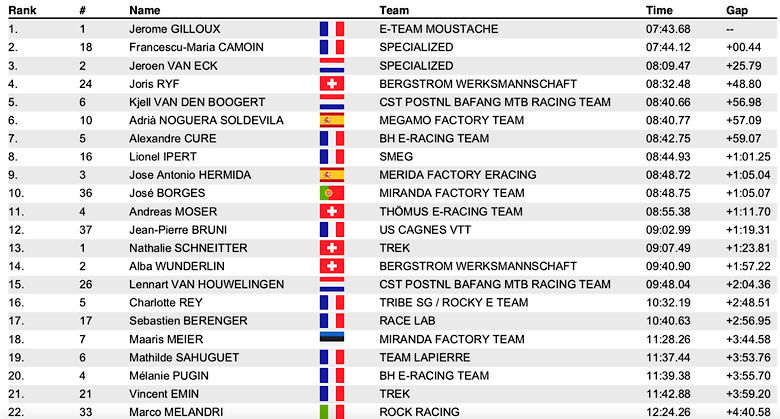 | Rank | # | Name | Team | Time | Gap |
|---|---|---|---|---|---|
| 1. | 1 | Jerome GILLOUX | E-TEAM MOUSTACHE | 07:43.68 | -- |
| 2. | 18 | Francescu-Maria CAMOIN | SPECIALIZED | 07:44.12 | +00.44 |
| 3. | 2 | Jeroen VAN ECK | SPECIALIZED | 08:09.47 | +25.79 |
| 4. | 24 | Joris RYF | BERGSTROM WERKSMANNSCHAFT | 08:32.48 | +48.80 |
| 5. | 6 | Kjell VAN DEN BOOGERT | CST POSTNL BAFANG MTB RACING TEAM | 08:40.66 | +56.98 |
| 6. | 10 | Adrià NOGUERA SOLDEVILA | MEGAMO FACTORY TEAM | 08:40.77 | +57.09 |
| 7. | 5 | Alexandre CURE | BH E-RACING TEAM | 08:42.75 | +59.07 |
| 8. | 16 | Lionel IPERT | SMEG | 08:44.93 | +1:01.25 |
| 9. | 3 | Jose Antonio HERMIDA | MERIDA FACTORY ERACING | 08:48.72 | +1:05.04 |
| 10. | 36 | José BORGES | MIRANDA FACTORY TEAM | 08:48.75 | +1:05.07 |
| 11. | 4 | Andreas MOSER | THÖMUS E-RACING TEAM | 08:55.38 | +1:11.70 |
| 12. | 37 | Jean-Pierre BRUNI | US CAGNES VTT | 09:02.99 | +1:19.31 |
| 13. | 1 | Nathalie SCHNEITTER | TREK | 09:07.49 | +1:23.81 |
| 14. | 2 | Alba WUNDERLIN | BERGSTROM WERKSMANNSCHAFT | 09:40.90 | +1:57.22 |
| 15. | 26 | Lennart VAN HOUWELINGEN | CST POSTNL BAFANG MTB RACING TEAM | 09:48.04 | +2:04.36 |
| 16. | 5 | Charlotte REY | TRIBE SG / ROCKY E TEAM | 10:32.19 | +2:48.51 |
| 17. | 17 | Sebastien BERENGER | RACE LAB | 10:40.63 | +2:56.95 |
| 18. | 7 | Maaris MEIER | MIRANDA FACTORY TEAM | 11:28.26 | +3:44.58 |
| 19. | 6 | Mathilde SAHUGUET | TEAM LAPIERRE | 11:37.44 | +3:53.76 |
| 20. | 4 | Mélanie PUGIN | BH E-RACING TEAM | 11:39.38 | +3:55.70 |
| 21. | 21 | Vincent EMIN | TREK | 11:42.88 | +3:59.20 |
| 22. | 33 | Marco MELANDRI | ROCK RACING | 12:24.26 | +4:40.58 |